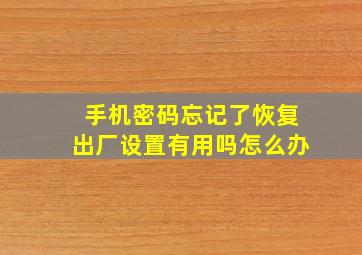 手机密码忘记了恢复出厂设置有用吗怎么办